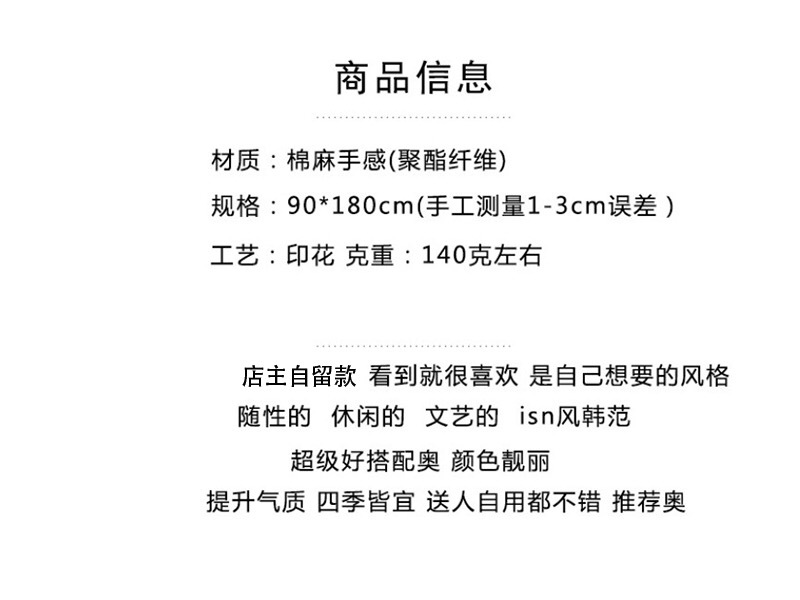 商品信息

材质：棉麻手感(聚酯纤维)

规格：90*180cm(手工测量1-3cm误差)

工艺：印花 克重：140克左右

店主自留款 看到就很喜欢 是自己想要的风格

随性的 休闲的 文艺的 isn风韩范

超级好搭配奥 颜色靓丽

提升气质 四季皆宜 送人自用都不错 推荐奥